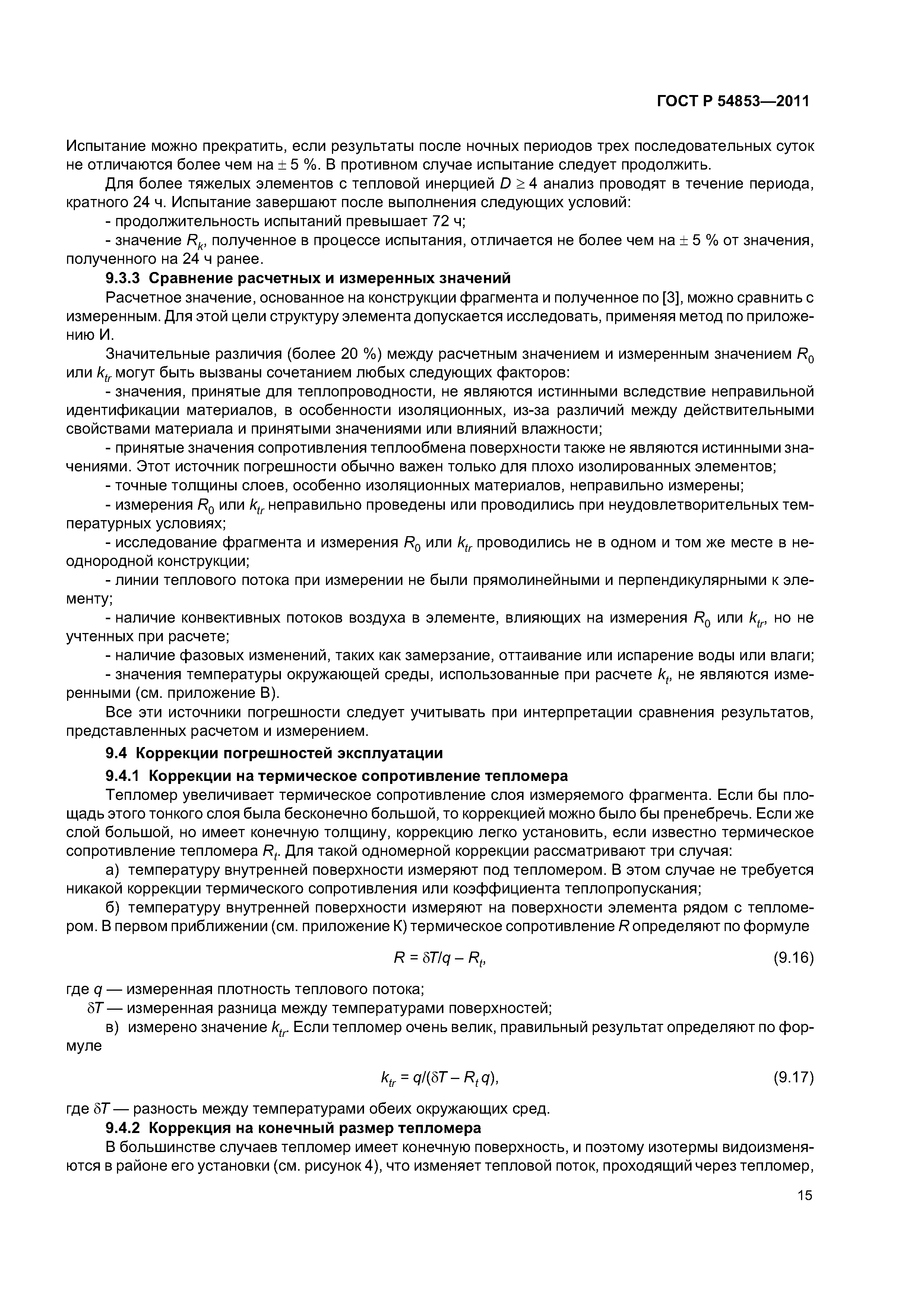 ГОСТ Р 54853—2011

Испытание можно прекратить, если результаты после ночных периодов трех последовательных суток не отличаются более чем на $\pm$ 5 %. В противном случае испытание следует продолжить.

Для более тяжелых элементов с тепловой инерцией $D \geq 4$ анализ проводят в течение периода, кратного 24 ч. Испытание завершают после выполнения следующих условий:

- продолжительность испытаний превышает 72 ч;

- значение $R_k$, полученное в процессе испытания, отличается не более чем на $\pm$ 5 % от значения, полученного на 24 ч ранее.

9.3.3 Сравнение расчетных и измеренных значений

Расчетное значение, основанное на конструкции фрагмента и полученное по [3], можно сравнить с измеренным. Для этой цели структуру элемента допускается исследовать, применяя метод по приложению И.

Значительные различия (более 20 %) между расчетным значением и измеренным значением $R_0$ или $k_{tr}$ могут быть вызваны сочетанием любых следующих факторов:

- значения, принятые для теплопроводности, не являются истинными вследствие неправильной идентификации материалов, в особенности изоляционных, из-за различий между действительными свойствами материала и принятыми значениями или влияний влажности;

- принятые значения сопротивления теплообмена поверхности также не являются истинными значениями. Этот источник погрешности обычно важен только для плохо изолированных элементов;

- точные толщины слоев, особенно изоляционных материалов, неправильно измерены;

- измерения $R_0$ или $k_{tr}$ неправильно проведены или проводились при неудовлетворительных температурных условиях;

- исследование фрагмента и измерения $R_0$ или $k_{tr}$ проводились не в одном и том же месте в неоднородной конструкции;

- линии теплового потока при измерении не были прямолинейными и перпендикулярными к элементу;

- наличие конвективных потоков воздуха в элементе, влияющих на измерения $R_0$ или $k_{tr}$, но не учтенных при расчете;

- наличие фазовых изменений, таких как замерзание, оттаивание или испарение воды или влаги;

- значения температуры окружающей среды, использованные при расчете $k_t$, не являются измеренными (см. приложение В).

Все эти источники погрешности следует учитывать при интерпретации сравнения результатов, представленных расчетом и измерением.

9.4 Коррекции погрешностей эксплуатации

9.4.1 Коррекции на термическое сопротивление тепломера

Тепломер увеличивает термическое сопротивление слоя измеряемого фрагмента. Если бы площадь этого тонкого слоя была бесконечно большой, то коррекцией можно было бы пренебречь. Если же слой большой, но имеет конечную толщину, коррекцию легко установить, если известно термическое сопротивление тепломера $R_t$. Для такой одномерной коррекции рассматривают три случая:

а) температуру внутренней поверхности измеряют под тепломером. В этом случае не требуется никакой коррекции термического сопротивления или коэффициента теплопропускания;

б) температуру внутренней поверхности измеряют на поверхности элемента рядом с тепломером. В первом приближении (см. приложение К) термическое сопротивление $R$ определяют по формуле

$R = \delta T/q - R_t$, (9.16)

где $q$ — измеренная плотность теплового потока;

$\delta T$ — измеренная разница между температурами поверхностей;

в) измерено значение $k_{tr}$. Если тепломер очень велик, правильный результат определяют по формуле

$k_{tr} = q/(\delta T - R_t q)$, (9.17)

где $\delta T$ — разность между температурами обеих окружающих сред.

9.4.2 Коррекция на конечный размер тепломера

В большинстве случаев тепломер имеет конечную поверхность, и поэтому изотермы видоизменяются в районе его установки (см. рисунок 4), что изменяет тепловой поток, проходящий через тепломер,

15